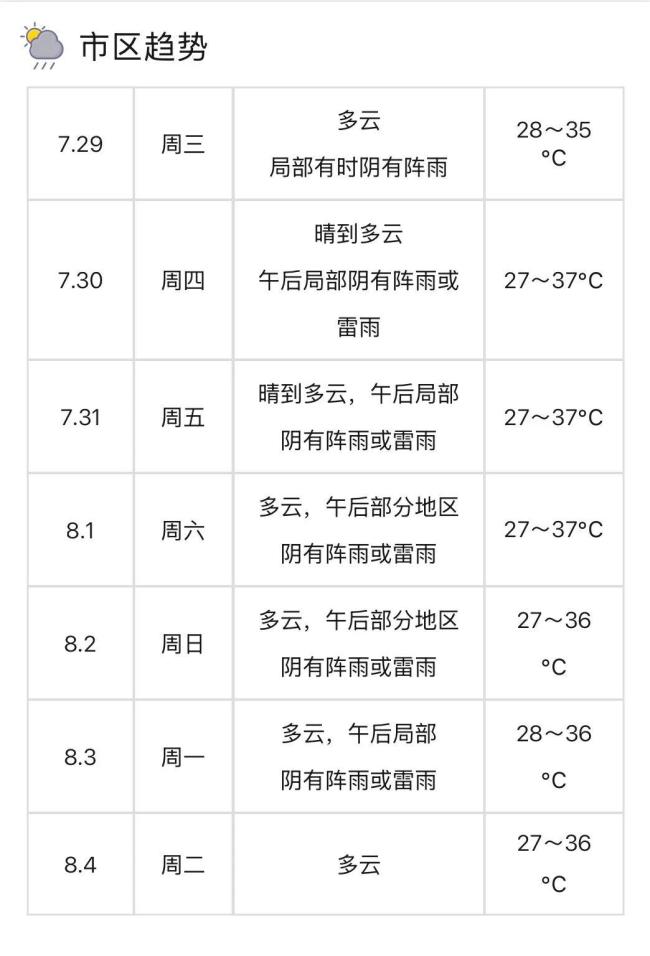 市区趋势

| 7.29 | 周三 | 多云 局部有时阴有阵雨 | 28～35°C |
|---|---|---|---|
| 7.30 | 周四 | 晴到多云 午后局部阴有阵雨或雷雨 | 27～37°C |
| 7.31 | 周五 | 晴到多云，午后局部阴有阵雨或雷雨 | 27～37°C |
| 8.1 | 周六 | 多云，午后部分地区阴有阵雨或雷雨 | 27～37°C |
| 8.2 | 周日 | 多云，午后部分地区阴有阵雨或雷雨 | 27～36°C |
| 8.3 | 周一 | 多云，午后局部阴有阵雨或雷雨 | 28～36°C |
| 8.4 | 周二 | 多云 | 27～36°C |